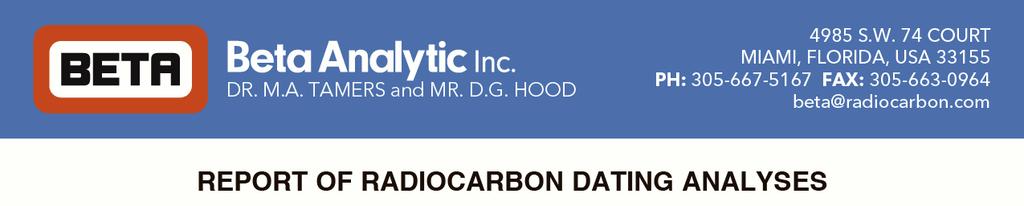 BETA

Beta Analytic Inc.
DR. M.A. TAMERS and MR. D.G. HOOD

4985 S.W. 74 COURT
MIAMI, FLORIDA, USA 33155
PH: 305-667-5167 FAX: 305-663-0964
beta@radiocarbon.com

REPORT OF RADIOCARBON DATING ANALYSES